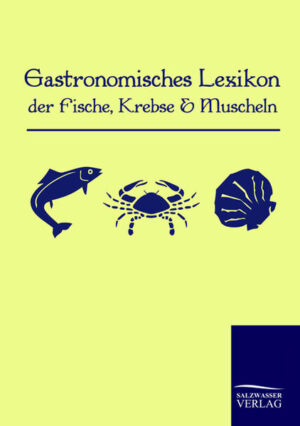 Gastronomisches Lexikon
der Fische, Krebse & Muscheln

SALZWASSER
VERLAG